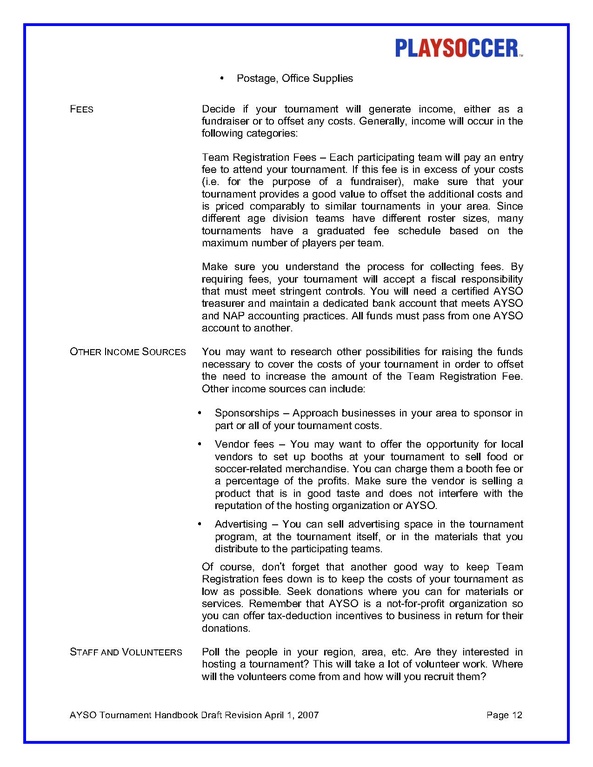 PLAYSOCCER™

• Postage, Office Supplies

FEES

Decide if your tournament will generate income, either as a fundraiser or to offset any costs. Generally, income will occur in the following categories:

Team Registration Fees – Each participating team will pay an entry fee to attend your tournament. If this fee is in excess of your costs (i.e. for the purpose of a fundraiser), make sure that your tournament provides a good value to offset the additional costs and is priced comparably to similar tournaments in your area. Since different age division teams have different roster sizes, many tournaments have a graduated fee schedule based on the maximum number of players per team.

Make sure you understand the process for collecting fees. By requiring fees, your tournament will accept a fiscal responsibility that must meet stringent controls. You will need a certified AYSO treasurer and maintain a dedicated bank account that meets AYSO and NAP accounting practices. All funds must pass from one AYSO account to another.

OTHER INCOME SOURCES

You may want to research other possibilities for raising the funds necessary to cover the costs of your tournament in order to offset the need to increase the amount of the Team Registration Fee. Other income sources can include:

• Sponsorships – Approach businesses in your area to sponsor in part or all of your tournament costs.

• Vendor fees – You may want to offer the opportunity for local vendors to set up booths at your tournament to sell food or soccer-related merchandise. You can charge them a booth fee or a percentage of the profits. Make sure the vendor is selling a product that is in good taste and does not interfere with the reputation of the hosting organization or AYSO.

• Advertising – You can sell advertising space in the tournament program, at the tournament itself, or in the materials that you distribute to the participating teams.

Of course, don't forget that another good way to keep Team Registration fees down is to keep the costs of your tournament as low as possible. Seek donations where you can for materials or services. Remember that AYSO is a not-for-profit organization so you can offer tax-deduction incentives to business in return for their donations.

STAFF AND VOLUNTEERS

Poll the people in your region, area, etc. Are they interested in hosting a tournament? This will take a lot of volunteer work. Where will the volunteers come from and how will you recruit them?

AYSO Tournament Handbook Draft Revision April 1, 2007

Page 12